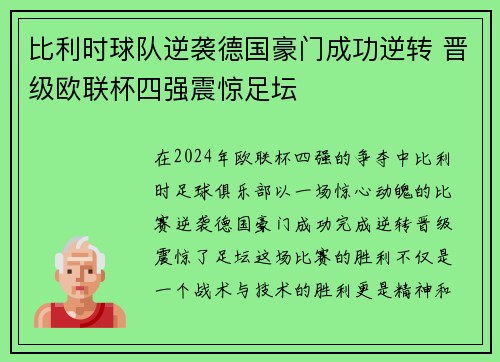 比利时球队逆袭德国豪门成功逆转 晋级欧联杯四强震惊足坛

在2024年欧联杯四强的争夺中比利时足球俱乐部以一场惊心动魄的比赛逆袭德国豪门成功完成逆转晋级震惊了足坛这场比赛的胜利不仅是一个战术与技术的胜利更是精神和